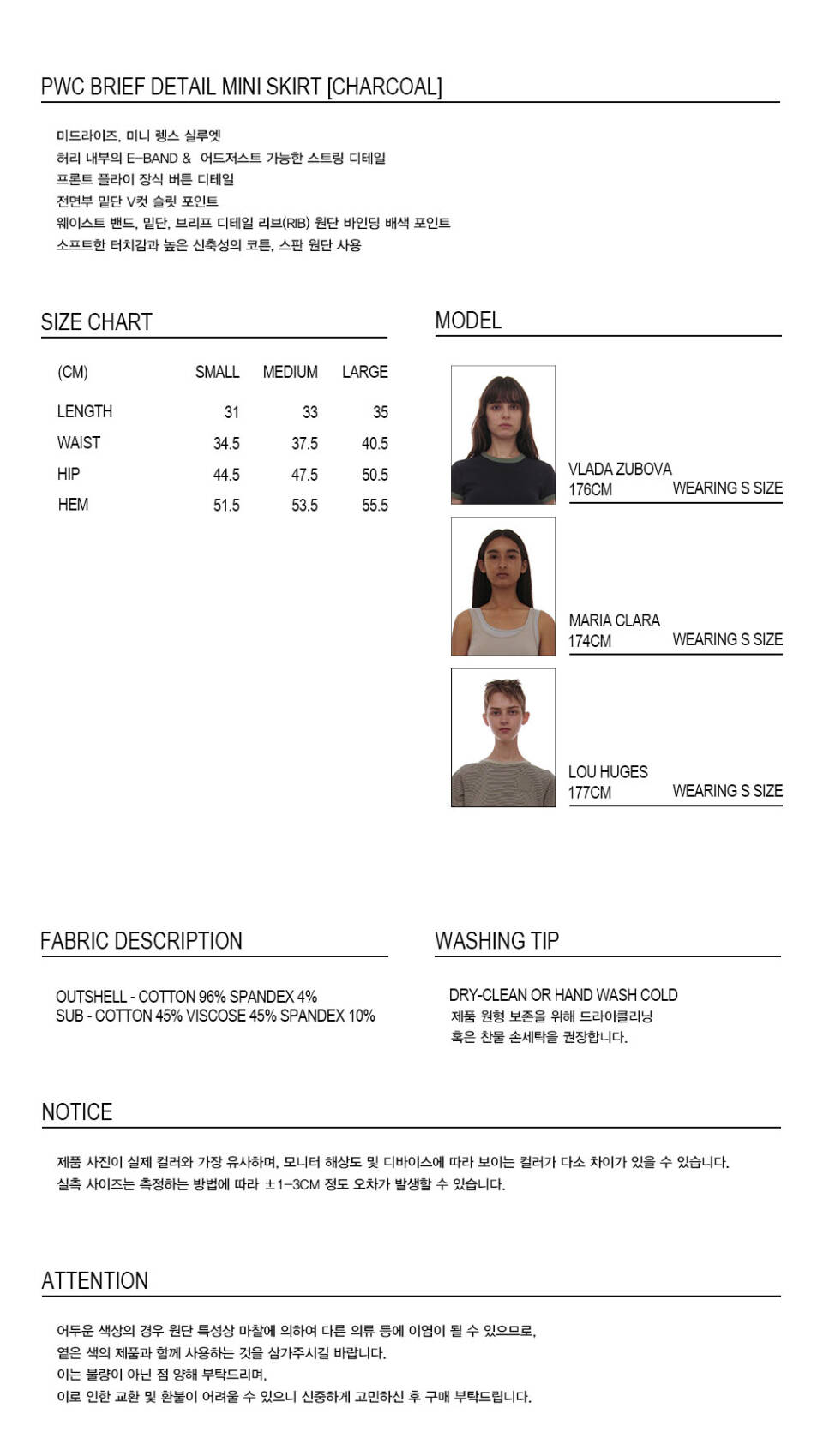 PWC BRIEF DETAIL MINI SKIRT [CHARCOAL]

미드라이즈, 미니 렝스 실루엣
허리 내부의 E-BAND & 어드저스트 가능한 스트링 디테일
프론트 플라이 장식 버튼 디테일
전면부 밑단 V컷 슬릿 포인트
웨이스트 밴드, 밑단, 브리프 디테일 리브(RIB) 원단 바인딩 배색 포인트
소프트한 터치감과 높은 신축성의 코튼, 스판 원단 사용

SIZE CHART

| (CM) | SMALL | MEDIUM | LARGE |
|---|---|---|---|
| LENGTH | 31 | 33 | 35 |
| WAIST | 34.5 | 37.5 | 40.5 |
| HIP | 44.5 | 47.5 | 50.5 |
| HEM | 51.5 | 53.5 | 55.5 |

MODEL

VLADA ZUBOVA
176CM WEARING S SIZE

MARIA CLARA
174CM WEARING S SIZE

LOU HUGES
177CM WEARING S SIZE

FABRIC DESCRIPTION

OUTSHELL - COTTON 96% SPANDEX 4%
SUB - COTTON 45% VISCOSE 45% SPANDEX 10%

WASHING TIP

DRY-CLEAN OR HAND WASH COLD
제품 원형 보존을 위해 드라이클리닝
혹은 찬물 손세탁을 권장합니다.

NOTICE

제품 사진이 실제 컬러와 가장 유사하며, 모니터 해상도 및 디바이스에 따라 보이는 컬러가 다소 차이가 있을 수 있습니다.
실측 사이즈는 측정하는 방법에 따라 ±1-3CM 정도 오차가 발생할 수 있습니다.

ATTENTION

어두운 색상의 경우 원단 특성상 마찰에 의하여 다른 의류 등에 이염이 될 수 있으므로,
옅은 색의 제품과 함께 사용하는 것을 삼가주시길 바랍니다.
이는 불량이 아닌 점 양해 부탁드리며,
이로 인한 교환 및 환불이 어려울 수 있으니 신중하게 고민하신 후 구매 부탁드립니다.